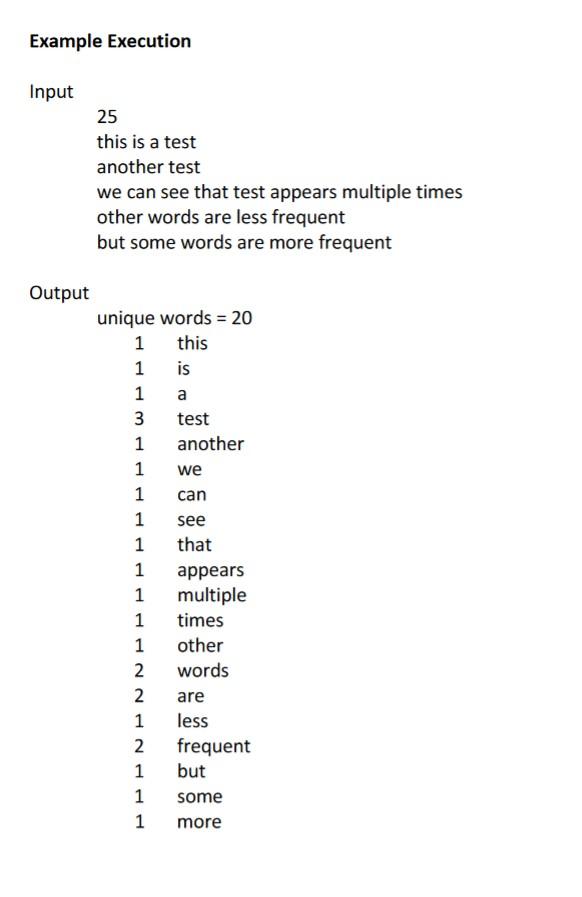 **Example Execution**

Input

25
this is a test
another test
we can see that test appears multiple times
other words are less frequent
but some words are more frequent

Output

unique words = 20
1 this
1 is
1 a
3 test
1 another
1 we
1 can
1 see
1 that
1 appears
1 multiple
1 times
1 other
2 words
2 are
1 less
2 frequent
1 but
1 some
1 more